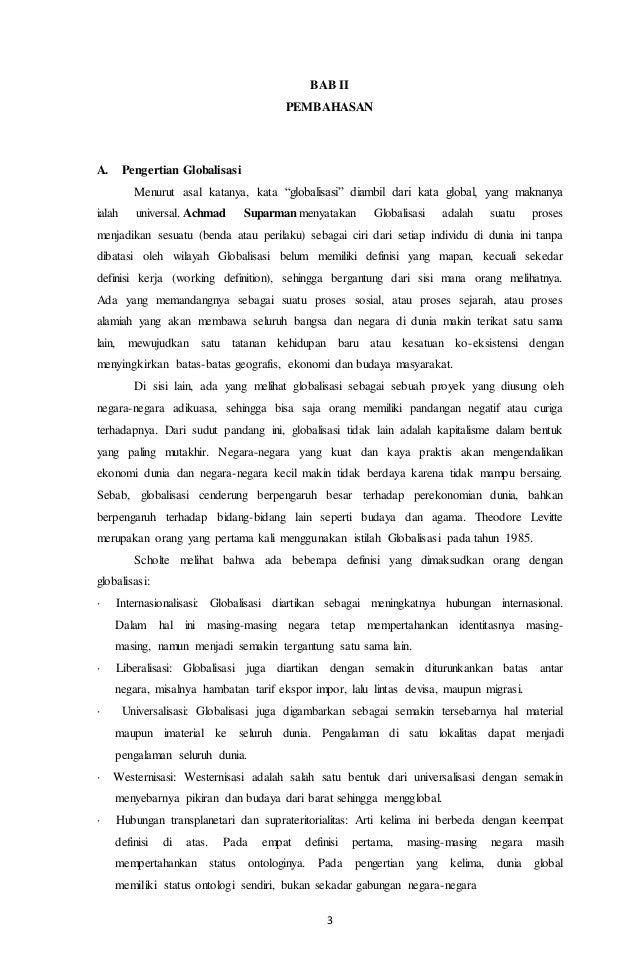 BAB II
PEMBAHASAN

A. Pengertian Globalisasi

Menurut asal katanya, kata "globalisasi" diambil dari kata global, yang maknanya ialah universal. Achmad Suparman menyatakan Globalisasi adalah suatu proses menjadikan sesuatu (benda atau perilaku) sebagai ciri dari setiap individu di dunia ini tanpa dibatasi oleh wilayah Globalisasi belum memiliki definisi yang mapan, kecuali sekedar definisi kerja (working definition), sehingga bergantung dari sisi mana orang melihatnya. Ada yang memandangnya sebagai suatu proses sosial, atau proses sejarah, atau proses alamiah yang akan membawa seluruh bangsa dan negara di dunia makin terikat satu sama lain, mewujudkan satu tatanan kehidupan baru atau kesatuan ko-eksistensi dengan menyingkirkan batas-batas geografis, ekonomi dan budaya masyarakat.

Di sisi lain, ada yang melihat globalisasi sebagai sebuah proyek yang diusung oleh negara-negara adikuasa, sehingga bisa saja orang memiliki pandangan negatif atau curiga terhadapnya. Dari sudut pandang ini, globalisasi tidak lain adalah kapitalisme dalam bentuk yang paling mutakhir. Negara-negara yang kuat dan kaya praktis akan mengendalikan ekonomi dunia dan negara-negara kecil makin tidak berdaya karena tidak mampu bersaing. Sebab, globalisasi cenderung berpengaruh besar terhadap perekonomian dunia, bahkan berpengaruh terhadap bidang-bidang lain seperti budaya dan agama. Theodore Levitte merupakan orang yang pertama kali menggunakan istilah Globalisasi pada tahun 1985.

Scholte melihat bahwa ada beberapa definisi yang dimaksudkan orang dengan globalisasi:

· Internasionalisasi: Globalisasi diartikan sebagai meningkatnya hubungan internasional. Dalam hal ini masing-masing negara tetap mempertahankan identitasnya masing-masing, namun menjadi semakin tergantung satu sama lain.

· Liberalisasi: Globalisasi juga diartikan dengan semakin diturunkankan batas antar negara, misalnya hambatan tarif ekspor impor, lalu lintas devisa, maupun migrasi.

· Universalisasi: Globalisasi juga digambarkan sebagai semakin tersebarnya hal material maupun imaterial ke seluruh dunia. Pengalaman di satu lokalitas dapat menjadi pengalaman seluruh dunia.

· Westernisasi: Westernisasi adalah salah satu bentuk dari universalisasi dengan semakin menyebarnya pikiran dan budaya dari barat sehingga mengglobal.

· Hubungan transplanetari dan suprateritorialitas: Arti kelima ini berbeda dengan keempat definisi di atas. Pada empat definisi pertama, masing-masing negara masih mempertahankan status ontologinya. Pada pengertian yang kelima, dunia global memiliki status ontologi sendiri, bukan sekadar gabungan negara-negara

3